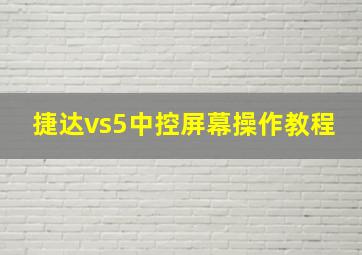 捷达vs5中控屏幕操作教程